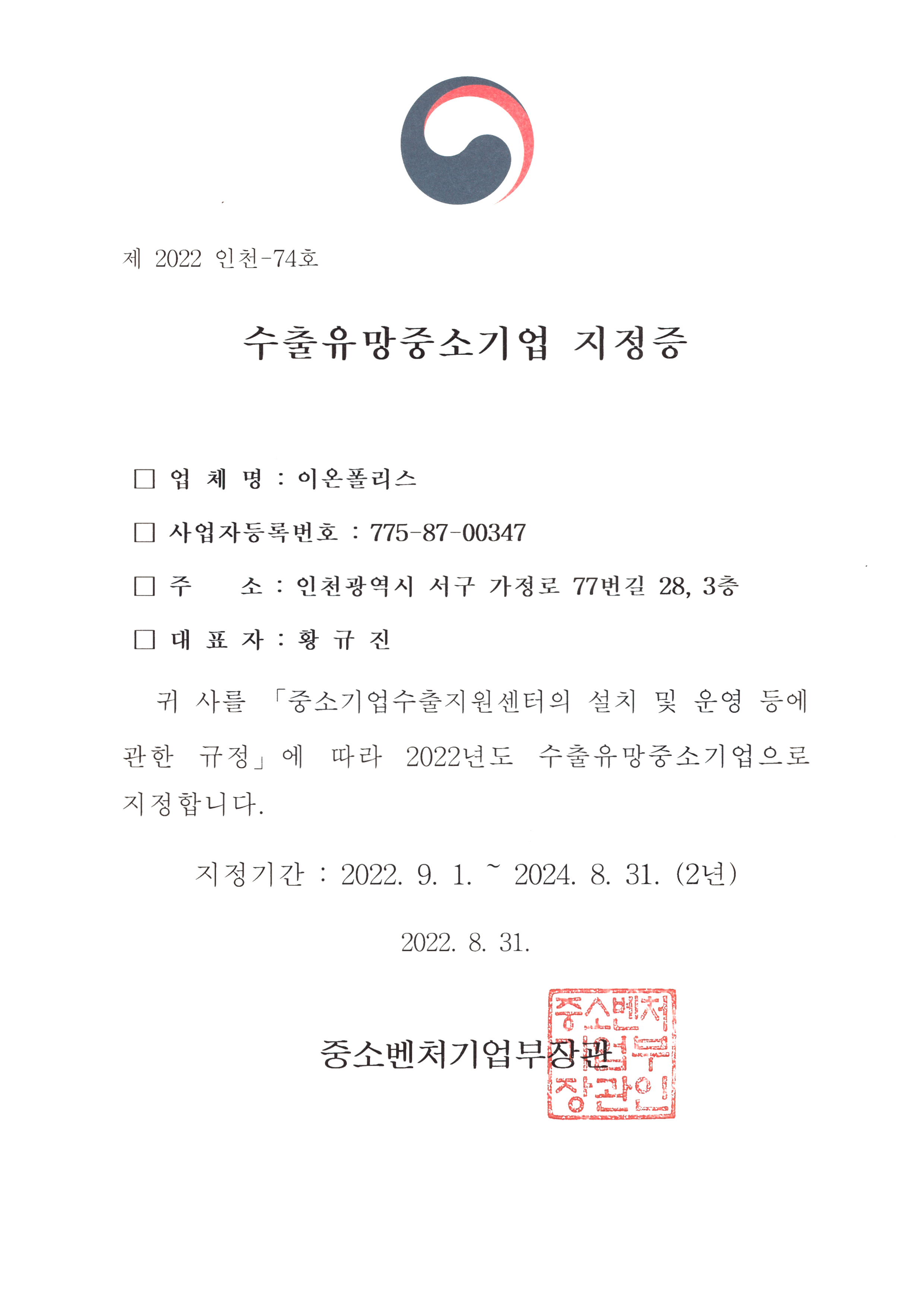 제 2022 인천-74호

수출유망중소기업 지정증

□ 업 체 명 : 이온폴리스

□ 사업자등록번호 : 775-87-00347

□ 주 소 : 인천광역시 서구 가정로 77번길 28, 3층

□ 대 표 자 : 황 규 진

귀 사를 「중소기업수출지원센터의 설치 및 운영 등에 관한 규정」에 따라 2022년도 수출유망중소기업으로 지정합니다.

지정기간 : 2022. 9. 1. ~ 2024. 8. 31. (2년)

2022. 8. 31.

중소벤처기업부장관

중소벤처기업부장관인